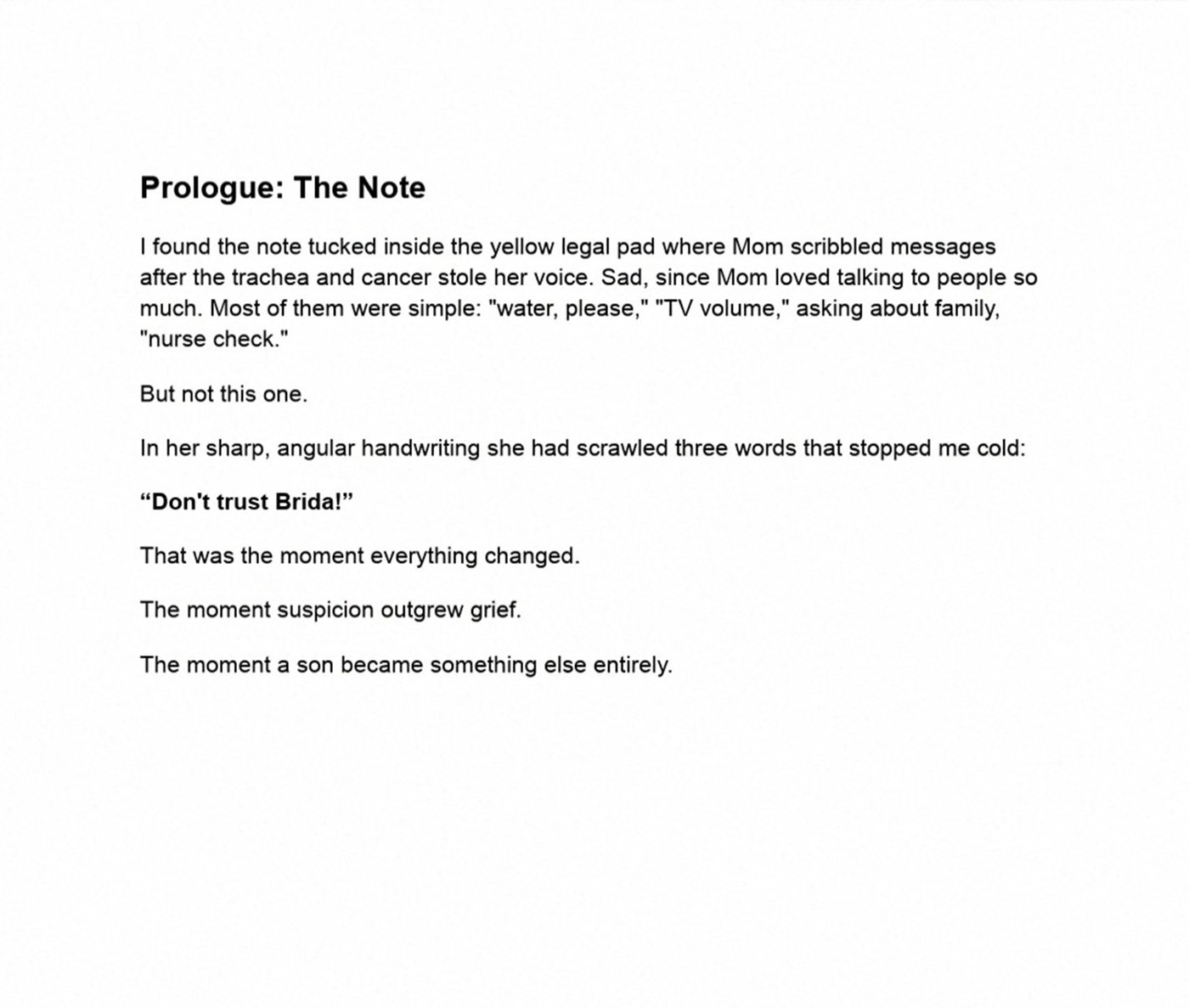 Prologue: The Note

I found the note tucked inside the yellow legal pad where Mom scribbled messages after the trachea and cancer stole her voice. Sad, since Mom loved talking to people so much. Most of them were simple: "water, please," "TV volume," asking about family, "nurse check."

But not this one.

In her sharp, angular handwriting she had scrawled three words that stopped me cold:

"Don't trust Brida!"

That was the moment everything changed.

The moment suspicion outgrew grief.

The moment a son became something else entirely.